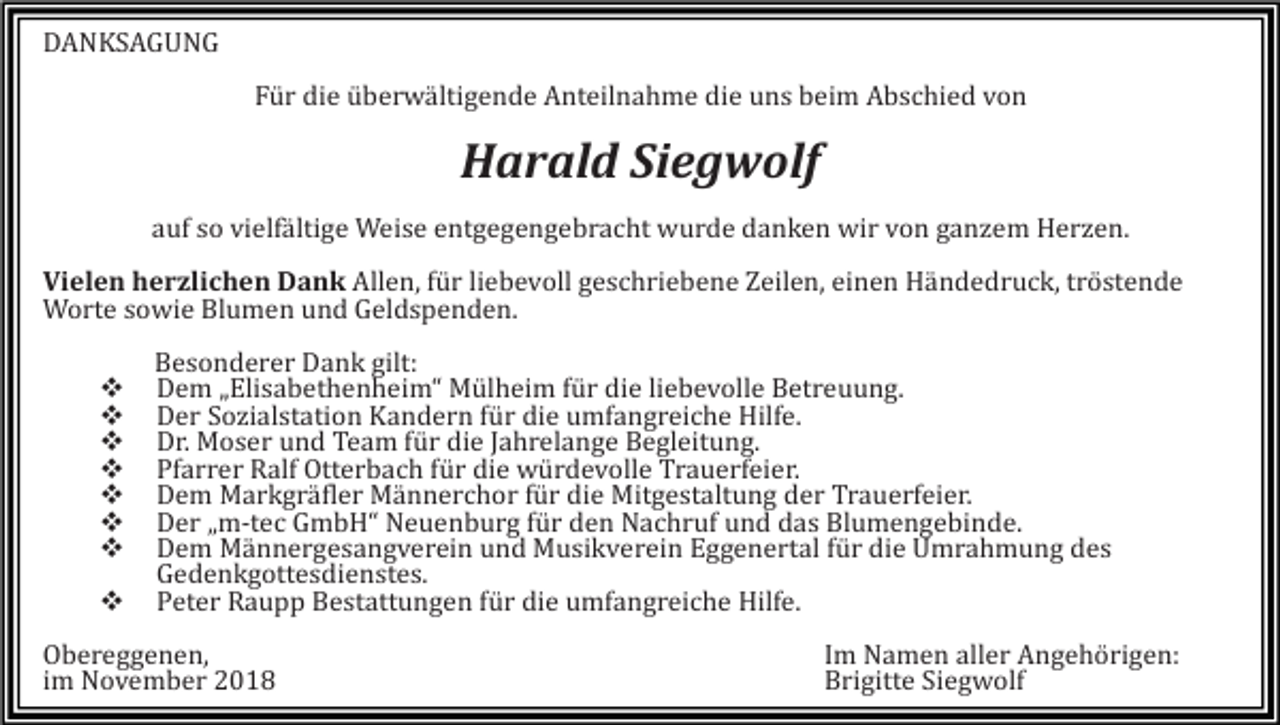 DANKSAGUNG

Für die überwältigende Anteilnahme die uns beim Abschied von

Harald Siegwolf

auf so vielfältige Weise entgegengebracht wurde danken wir von ganzem Herzen.

Vielen herzlichen Dank Allen, für liebevoll geschriebene Zeilen, einen Händedruck, tröstende Worte sowie Blumen und Geldspenden.

Besonderer Dank gilt:
❖ Dem „Elisabethenheim“ Mülheim für die liebevolle Betreuung.
❖ Der Sozialstation Kandern für die umfangreiche Hilfe.
❖ Dr. Moser und Team für die Jahrelange Begleitung.
❖ Pfarrer Ralf Otterbach für die würdevolle Trauerfeier.
❖ Dem Markgräfler Männerchor für die Mitgestaltung der Trauerfeier.
❖ Der „m-tec GmbH“ Neuenburg für den Nachruf und das Blumengebinde.
❖ Dem Männergesangverein und Musikverein Eggenertal für die Umrahmung des Gedenkgottesdienstes.
❖ Peter Raupp Bestattungen für die umfangreiche Hilfe.

Obereggenen,
im November 2018

Im Namen aller Angehörigen:
Brigitte Siegwolf